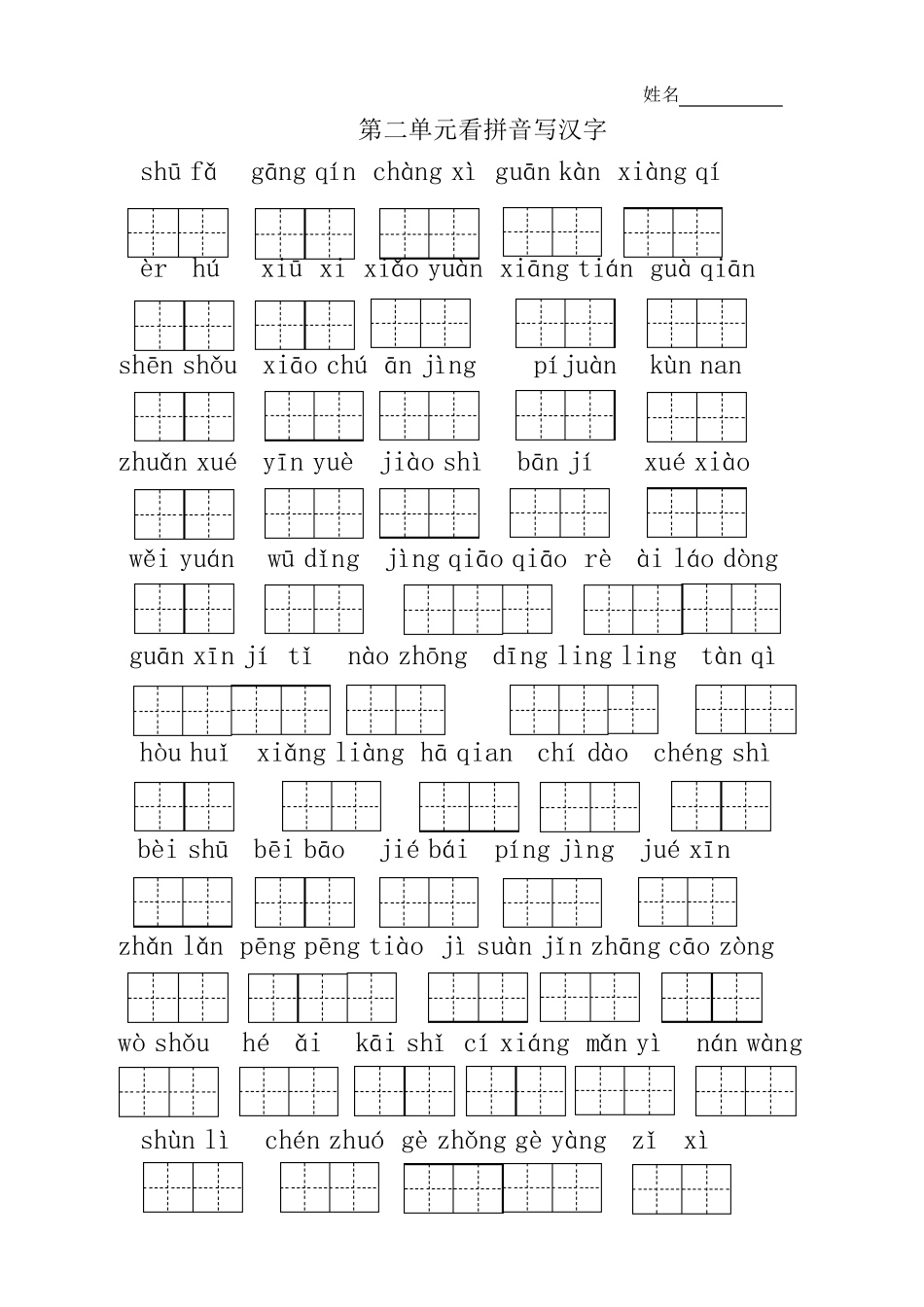 姓名__________

第二单元看拼音写汉字

shū fǎ gāng qín chàng xì guān kàn xiàng qí

èr hú xiū xi xiǎo yuàn xiāng tián guà qiān

shēn shǒu xiāo chú ān jìng pí juàn kùn nan

zhuǎn xué yīn yuè jiào shì bān jí xué xiào

wěi yuán wū dǐng jìng qiāo qiāo rè ài láo dòng

guān xīn jí tǐ nào zhōng dīng ling ling tàn qì

hòu huǐ xiǎng liàng hā qian chí dào chéng shì

bèi shū bēi bāo jié bái píng jìng jué xīn

zhǎn lǎn pēng pēng tiào jì suàn jǐn zhāng cāo zòng

wò shǒu hé ǎi kāi shǐ cí xiáng mǎn yì nán wàng

shùn lì chén zhuó gè zhǒng gè yàng zǐ xì